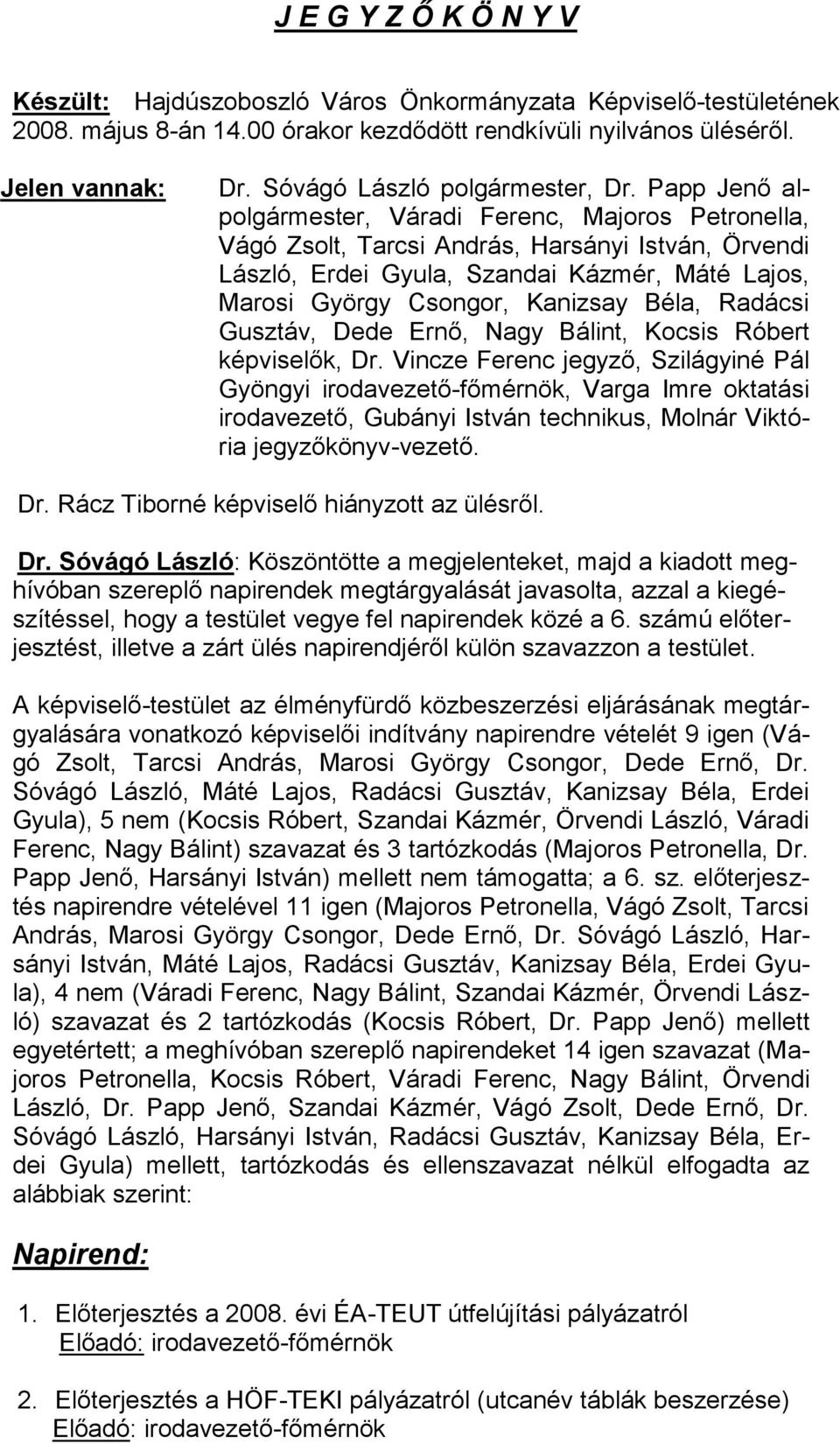 J E G Y Z Ő K Ö N Y V

Készült: Hajdúszoboszló Város Önkormányzata Képviselő-testületének 2008. május 8-án 14.00 órakor kezdődött rendkívüli nyilvános üléséről.

Jelen vannak: Dr. Sóvágó László polgármester, Dr. Papp Jenő alpolgármester, Váradi Ferenc, Majoros Petronella, Vágó Zsolt, Tarcsi András, Harsányi István, Örvendi László, Erdei Gyula, Szandai Kázmér, Máté Lajos, Marosi György Csongor, Kanizsay Béla, Radácsi Gusztáv, Dede Ernő, Nagy Bálint, Kocsis Róbert képviselők, Dr. Vincze Ferenc jegyző, Szilágyiné Pál Gyöngyi irodavezető-főmérnök, Varga Imre oktatási irodavezető, Gubányi István technikus, Molnár Viktória jegyzőkönyv-vezető.

Dr. Rácz Tiborné képviselő hiányzott az ülésről.

Dr. Sóvágó László: Köszöntötte a megjelenteket, majd a kiadott meghívóban szereplő napirendek megtárgyalását javasolta, azzal a kiegészítéssel, hogy a testület vegye fel napirendek közé a 6. számú előterjesztést, illetve a zárt ülés napirendjéről külön szavazzon a testület.

A képviselő-testület az élményfürdő közbeszerzési eljárásának megtárgyalására vonatkozó képviselői indítvány napirendre vételét 9 igen (Vágó Zsolt, Tarcsi András, Marosi György Csongor, Dede Ernő, Dr. Sóvágó László, Máté Lajos, Radácsi Gusztáv, Kanizsay Béla, Erdei Gyula), 5 nem (Kocsis Róbert, Szandai Kázmér, Örvendi László, Váradi Ferenc, Nagy Bálint) szavazat és 3 tartózkodás (Majoros Petronella, Dr. Papp Jenő, Harsányi István) mellett nem támogatta; a 6. sz. előterjesztés napirendre vételével 11 igen (Majoros Petronella, Vágó Zsolt, Tarcsi András, Marosi György Csongor, Dede Ernő, Dr. Sóvágó László, Harsányi István, Máté Lajos, Radácsi Gusztáv, Kanizsay Béla, Erdei Gyula), 4 nem (Váradi Ferenc, Nagy Bálint, Szandai Kázmér, Örvendi László) szavazat és 2 tartózkodás (Kocsis Róbert, Dr. Papp Jenő) mellett egyetértett; a meghívóban szereplő napirendeket 14 igen szavazat (Majoros Petronella, Kocsis Róbert, Váradi Ferenc, Nagy Bálint, Örvendi László, Dr. Papp Jenő, Szandai Kázmér, Vágó Zsolt, Dede Ernő, Dr. Sóvágó László, Harsányi István, Radácsi Gusztáv, Kanizsay Béla, Erdei Gyula) mellett, tartózkodás és ellenszavazat nélkül elfogadta az alábbiak szerint:

Napirend:

1. Előterjesztés a 2008. évi ÉA-TEUT útfelújítási pályázatról
Előadó: irodavezető-főmérnök

2. Előterjesztés a HÖF-TEKI pályázatról (utcanév táblák beszerzése)
Előadó: irodavezető-főmérnök